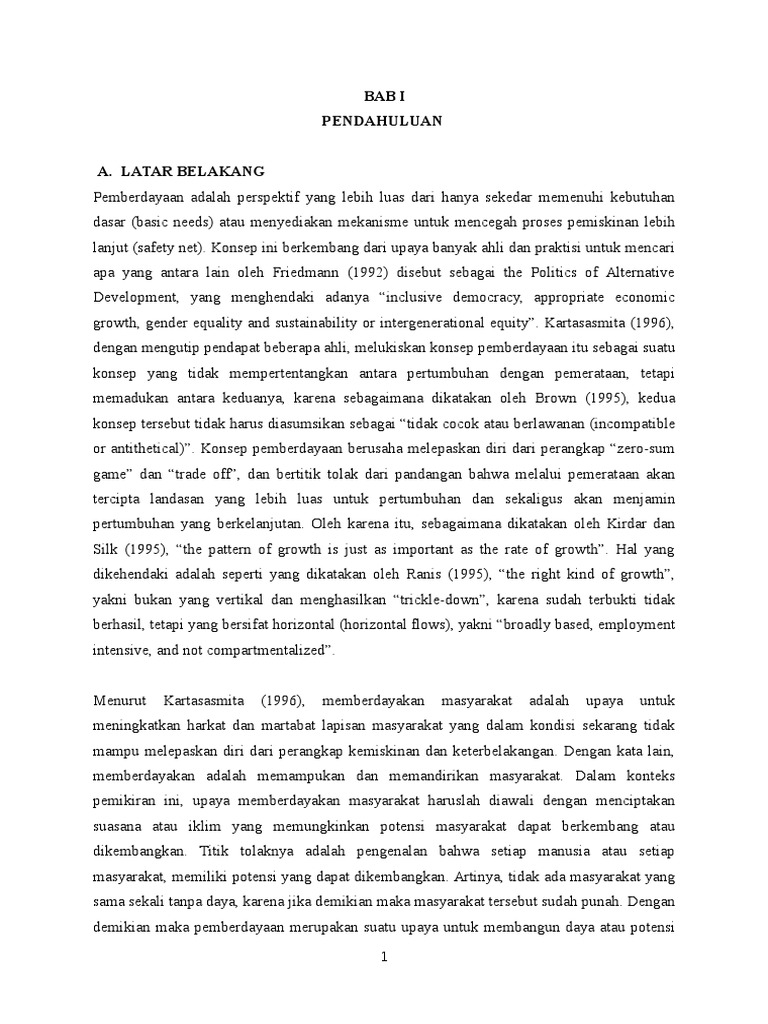 BAB I
PENDAHULUAN

A. LATAR BELAKANG

Pemberdayaan adalah perspektif yang lebih luas dari hanya sekedar memenuhi kebutuhan dasar (basic needs) atau menyediakan mekanisme untuk mencegah proses pemiskinan lebih lanjut (safety net). Konsep ini berkembang dari upaya banyak ahli dan praktisi untuk mencari apa yang antara lain oleh Friedmann (1992) disebut sebagai the Politics of Alternative Development, yang menghendaki adanya “inclusive democracy, appropriate economic growth, gender equality and sustainability or intergenerational equity”. Kartasasmita (1996), dengan mengutip pendapat beberapa ahli, melukiskan konsep pemberdayaan itu sebagai suatu konsep yang tidak mempertentangkan antara pertumbuhan dengan pemerataan, tetapi memadukan antara keduanya, karena sebagaimana dikatakan oleh Brown (1995), kedua konsep tersebut tidak harus diasumsikan sebagai “tidak cocok atau berlawanan (incompatible or antithetical)”. Konsep pemberdayaan berusaha melepaskan diri dari perangkap “zero-sum game” dan “trade off”, dan bertitik tolak dari pandangan bahwa melalui pemerataan akan tercipta landasan yang lebih luas untuk pertumbuhan dan sekaligus akan menjamin pertumbuhan yang berkelanjutan. Oleh karena itu, sebagaimana dikatakan oleh Kirdar dan Silk (1995), “the pattern of growth is just as important as the rate of growth”. Hal yang dikehendaki adalah seperti yang dikatakan oleh Ranis (1995), “the right kind of growth”, yakni bukan yang vertikal dan menghasilkan “trickle-down”, karena sudah terbukti tidak berhasil, tetapi yang bersifat horizontal (horizontal flows), yakni “broadly based, employment intensive, and not compartmentalized”.

Menurut Kartasasmita (1996), memberdayakan masyarakat adalah upaya untuk meningkatkan harkat dan martabat lapisan masyarakat yang dalam kondisi sekarang tidak mampu melepaskan diri dari perangkap kemiskinan dan keterbelakangan. Dengan kata lain, memberdayakan adalah memampukan dan memandirikan masyarakat. Dalam konteks pemikiran ini, upaya memberdayakan masyarakat haruslah diawali dengan menciptakan suasana atau iklim yang memungkinkan potensi masyarakat dapat berkembang atau dikembangkan. Titik tolaknya adalah pengenalan bahwa setiap manusia atau setiap masyarakat, memiliki potensi yang dapat dikembangkan. Artinya, tidak ada masyarakat yang sama sekali tanpa daya, karena jika demikian maka masyarakat tersebut sudah punah. Dengan demikian maka pemberdayaan merupakan suatu upaya untuk membangun daya atau potensi

1